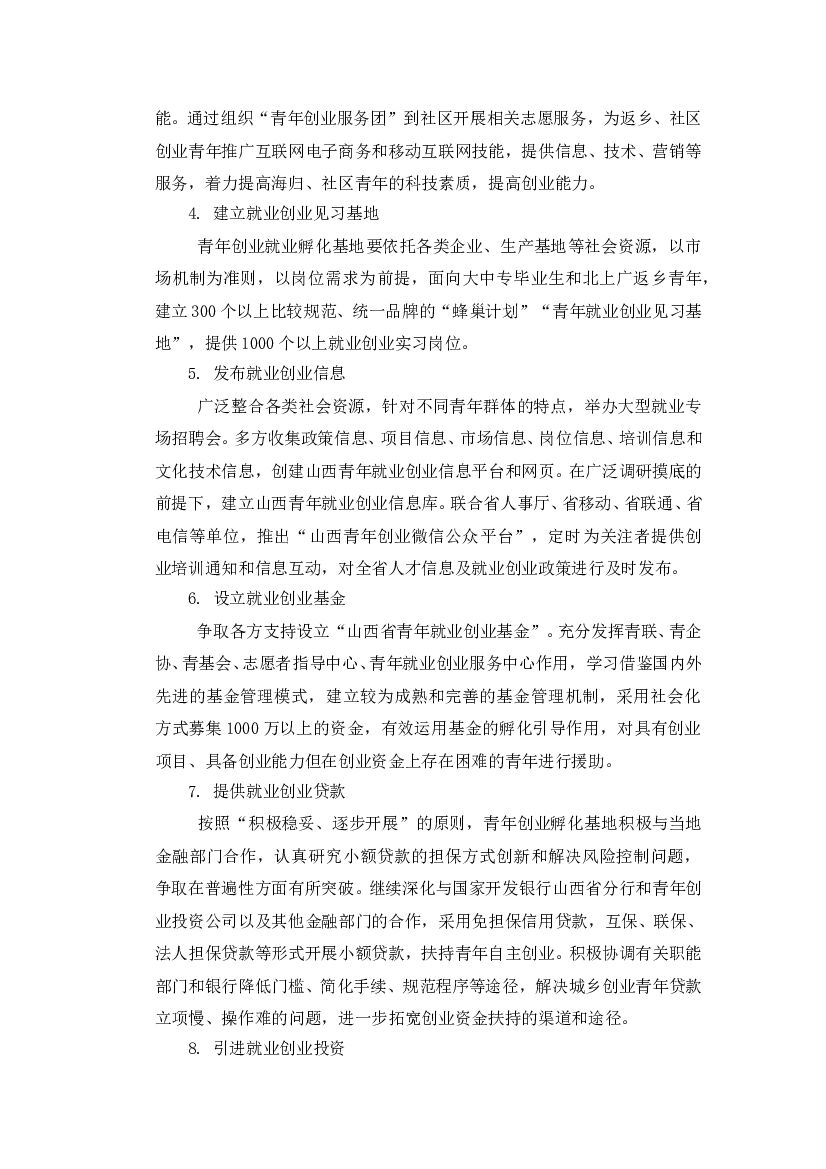 能。通过组织“青年创业服务团”到社区开展相关志愿服务，为返乡、社区创业青年推广互联网电子商务和移动互联网技能，提供信息、技术、营销等服务，着力提高海归、社区青年的科技素质，提高创业能力。

4. 建立就业创业见习基地

青年创业就业孵化基地要依托各类企业、生产基地等社会资源，以市场机制为准则，以岗位需求为前提，面向大中专毕业生和北上广返乡青年，建立300个以上比较规范、统一品牌的“蜂巢计划”“青年就业创业见习基地”，提供1000个以上就业创业实习岗位。

5. 发布就业创业信息

广泛整合各类社会资源，针对不同青年群体的特点，举办大型就业专场招聘会。多方收集政策信息、项目信息、市场信息、岗位信息、培训信息和文化技术信息，创建山西青年就业创业信息平台和网页。在广泛调研摸底的前提下，建立山西青年就业创业信息库。联合省人事厅、省移动、省联通、省电信等单位，推出“山西青年创业微信公众平台”，定时为关注者提供创业培训通知和信息互动，对全省人才信息及就业创业政策进行及时发布。

6. 设立就业创业基金

争取各方支持设立“山西省青年就业创业基金”。充分发挥青联、青企协、青基会、志愿者指导中心、青年就业创业服务中心作用，学习借鉴国内外先进的基金管理模式，建立较为成熟和完善的基金管理机制，采用社会化方式募集1000万以上的资金，有效运用基金的孵化引导作用，对具有创业项目、具备创业能力但在创业资金上存在困难的青年进行援助。

7. 提供就业创业贷款

按照“积极稳妥、逐步开展”的原则，青年创业孵化基地积极与当地金融部门合作，认真研究小额贷款的担保方式创新和解决风险控制问题，争取在普遍性方面有所突破。继续深化与国家开发银行山西省分行和青年创业投资公司以及其他金融部门的合作，采用免担保信用贷款，互保、联保、法人担保贷款等形式开展小额贷款，扶持青年自主创业。积极协调有关职能部门和银行降低门槛、简化手续、规范程序等途径，解决城乡创业青年贷款立项慢、操作难的问题，进一步拓宽创业资金扶持的渠道和途径。

8. 引进就业创业投资